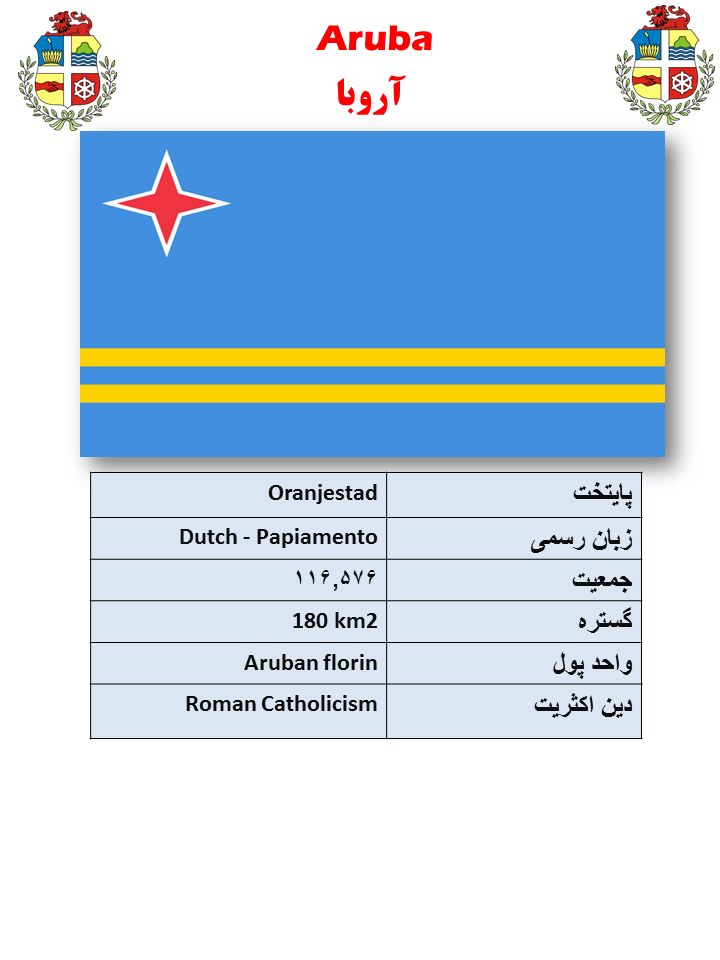 Aruba
آروبا

| Oranjestad | پایتخت |
|---|---|
| Dutch - Papiamento | زبان رسمی |
| ۱۱۶,۵۷۶ | جمعیت |
| 180 km2 | گستره |
| Aruban florin | واحد پول |
| Roman Catholicism | دین اکثریت |